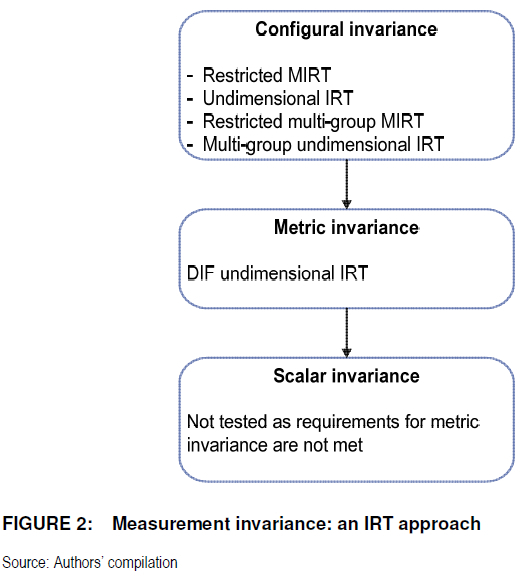 Configural invariance

- Restricted MIRT
- Undimensional IRT
- Restricted multi-group MIRT
- Multi-group undimensional IRT

Metric invariance

DIF undimensional IRT

Scalar invariance

Not tested as requirements for metric invariance are not met

FIGURE 2: Measurement invariance: an IRT approach

Source: Authors' compilation